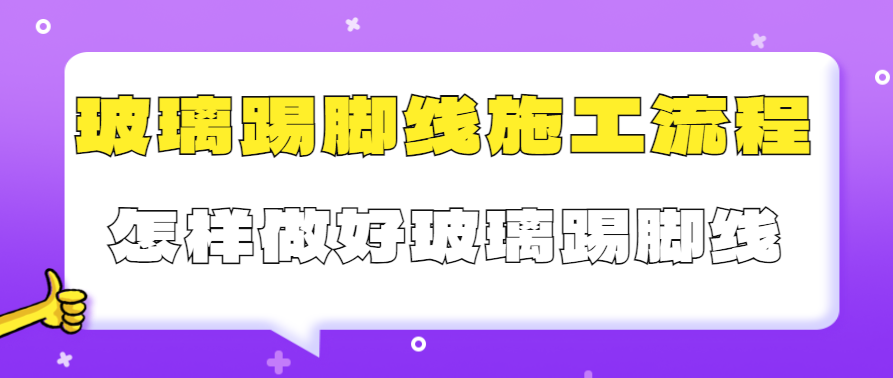 玻璃踢脚线施工流程

怎样做好玻璃踢脚线